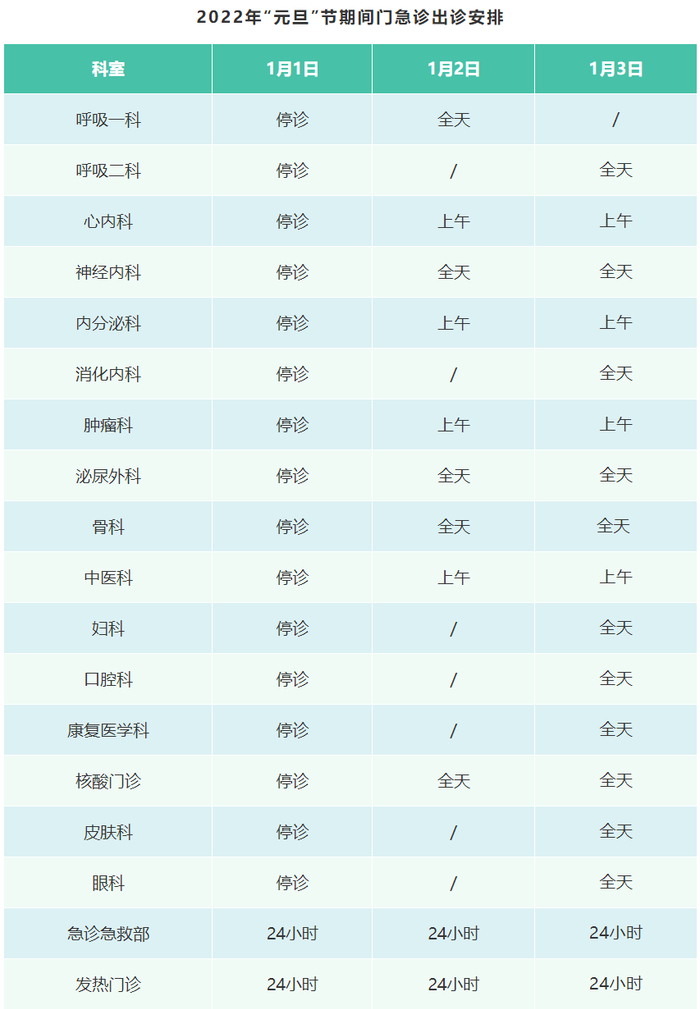 2022年“元旦”节期间门急诊出诊安排

| 科室 | 1月1日 | 1月2日 | 1月3日 |
|---|---|---|---|
| 呼吸一科 | 停诊 | 全天 | / |
| 呼吸二科 | 停诊 | / | 全天 |
| 心内科 | 停诊 | 上午 | 上午 |
| 神经内科 | 停诊 | 全天 | 全天 |
| 内分泌科 | 停诊 | 上午 | 上午 |
| 消化内科 | 停诊 | / | 全天 |
| 肿瘤科 | 停诊 | 上午 | 上午 |
| 泌尿外科 | 停诊 | 全天 | 全天 |
| 骨科 | 停诊 | 全天 | 全天 |
| 中医科 | 停诊 | 上午 | 上午 |
| 妇科 | 停诊 | / | 全天 |
| 口腔科 | 停诊 | / | 全天 |
| 康复医学科 | 停诊 | / | 全天 |
| 核酸门诊 | 停诊 | 全天 | 全天 |
| 皮肤科 | 停诊 | / | 全天 |
| 眼科 | 停诊 | / | 全天 |
| 急诊急救部 | 24小时 | 24小时 | 24小时 |
| 发热门诊 | 24小时 | 24小时 | 24小时 |